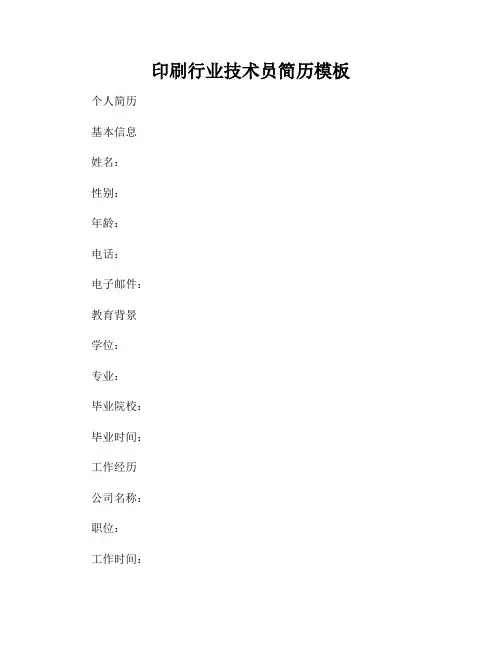 印刷行业技术员简历模板

个人简历

基本信息

姓名：

性别：

年龄：

电话：

电子邮件：

教育背景

学位：

专业：

毕业院校：

毕业时间：

工作经历

公司名称：

职位：

工作时间：